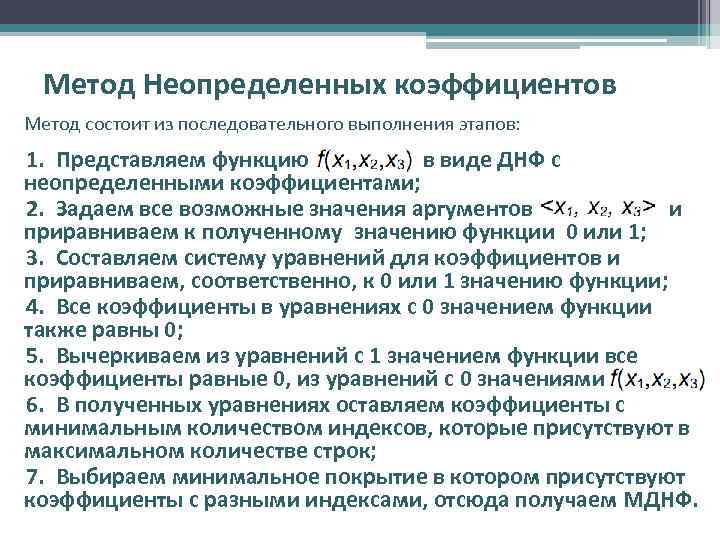 Метод Неопределенных коэффициентов

Метод состоит из последовательного выполнения этапов:

1. Представляем функцию $f(x_1,x_2,x_3)$ в виде ДНФ с неопределенными коэффициентами;
2. Задаем все возможные значения аргументов $<x_1, x_2, x_3>$ и приравниваем к полученному значению функции 0 или 1;
3. Составляем систему уравнений для коэффициентов и приравниваем, соответственно, к 0 или 1 значению функции;
4. Все коэффициенты в уравнениях с 0 значением функции также равны 0;
5. Вычеркиваем из уравнений с 1 значением функции все коэффициенты равные 0, из уравнений с 0 значениями $f(x_1,x_2,x_3)$
6. В полученных уравнениях оставляем коэффициенты с минимальным количеством индексов, которые присутствуют в максимальном количестве строк;
7. Выбираем минимальное покрытие в котором присутствуют коэффициенты с разными индексами, отсюда получаем МДНФ.